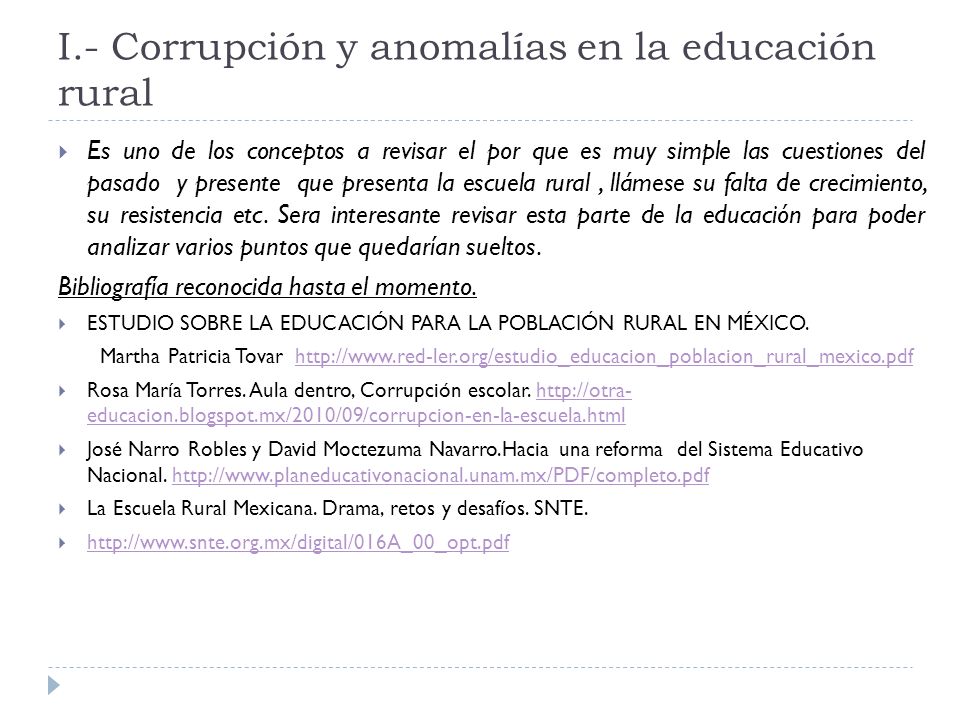 I.- Corrupción y anomalías en la educación rural

Es uno de los conceptos a revisar el por que es muy simple las cuestiones del pasado y presente que presenta la escuela rural , llámese su falta de crecimiento, su resistencia etc. Sera interesante revisar esta parte de la educación para poder analizar varios puntos que quedarían sueltos.

Bibliografía reconocida hasta el momento.

ESTUDIO SOBRE LA EDUCACIÓN PARA LA POBLACIÓN RURAL EN MÉXICO.
Martha Patricia Tovar http://www.red-ler.org/estudio_educacion_poblacion_rural_mexico.pdf

Rosa María Torres. Aula dentro, Corrupción escolar. http://otra-educacion.blogspot.mx/2010/09/corrupcion-en-la-escuela.html

José Narro Robles y David Moctezuma Navarro.Hacia una reforma del Sistema Educativo Nacional. http://www.planeducativonacional.unam.mx/PDF/completo.pdf

La Escuela Rural Mexicana. Drama, retos y desafíos. SNTE.

http://www.snte.org.mx/digital/016A_00_opt.pdf